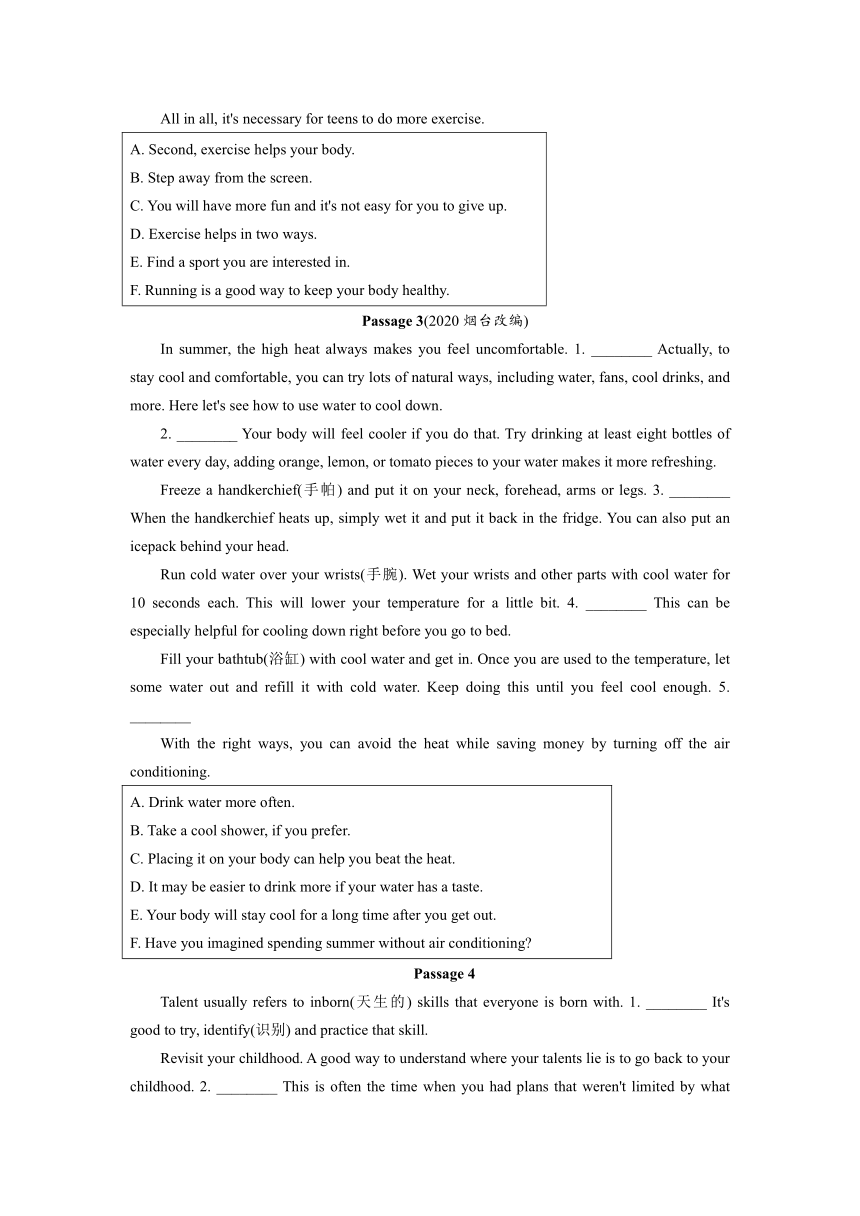 All in all, it's necessary for teens to do more exercise.

A. Second, exercise helps your body.
B. Step away from the screen.
C. You will have more fun and it's not easy for you to give up.
D. Exercise helps in two ways.
E. Find a sport you are interested in.
F. Running is a good way to keep your body healthy.

Passage 3(2020 烟台改编)

In summer, the high heat always makes you feel uncomfortable. 1. ________ Actually, to stay cool and comfortable, you can try lots of natural ways, including water, fans, cool drinks, and more. Here let's see how to use water to cool down.

2. ________ Your body will feel cooler if you do that. Try drinking at least eight bottles of water every day, adding orange, lemon, or tomato pieces to your water makes it more refreshing.

Freeze a handkerchief(手帕) and put it on your neck, forehead, arms or legs. 3. ________ When the handkerchief heats up, simply wet it and put it back in the fridge. You can also put an icepack behind your head.

Run cold water over your wrists(手腕). Wet your wrists and other parts with cool water for 10 seconds each. This will lower your temperature for a little bit. 4. ________ This can be especially helpful for cooling down right before you go to bed.

Fill your bathtub(浴缸) with cool water and get in. Once you are used to the temperature, let some water out and refill it with cold water. Keep doing this until you feel cool enough. 5. ________

With the right ways, you can avoid the heat while saving money by turning off the air conditioning.

A. Drink water more often.
B. Take a cool shower, if you prefer.
C. Placing it on your body can help you beat the heat.
D. It may be easier to drink more if your water has a taste.
E. Your body will stay cool for a long time after you get out.
F. Have you imagined spending summer without air conditioning?

Passage 4

Talent usually refers to inborn(天生的) skills that everyone is born with. 1. ________ It's good to try, identify(识别) and practice that skill.

Revisit your childhood. A good way to understand where your talents lie is to go back to your childhood. 2. ________ This is often the time when you had plans that weren't limited by what